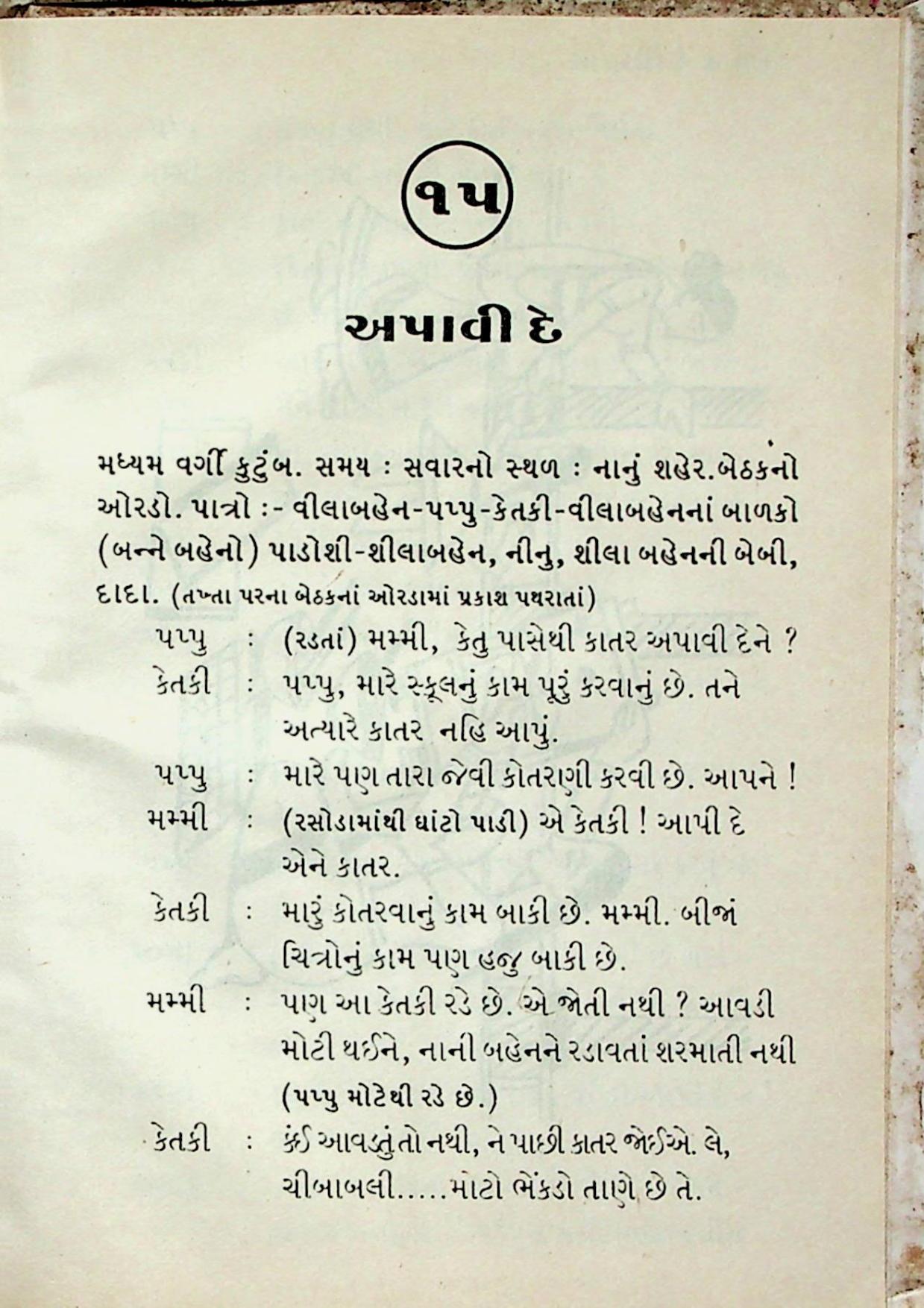 ૧૫

અપાવી દે

મધ્યમ વર્ગી કુટુંબ. સમય : સવારનો સ્થળ : નાનું શહેર.બેઠકનો ઓરડો. પાત્રો :- વીલાબહેન-પપ્પુ-કેતકી-વીલાબહેનનાં બાળકો (બન્ને બહેનો) પાડોશી-શીલાબહેન, નીનુ, શીલા બહેનની બેબી, દાદા. (તખ્તા પરના બેઠકનાં ઓરડામાં પ્રકાશ પથરાતાં)

પપ્પુ : (રડતાં) મમ્મી, કેતુ પાસેથી કાતર અપાવી દેને ?

કેતકી : પપ્પુ, મારે સ્કૂલનું કામ પૂરું કરવાનું છે. તને અત્યારે કાતર નહિ આપું.

પપ્પુ : મારે પણ તારા જેવી કોતરણી કરવી છે. આપને !

મમ્મી : (રસોડામાંથી ઘાંટો પાડી) એ કેતકી ! આપી દે એને કાતર.

કેતકી : મારું કોતરવાનું કામ બાકી છે. મમ્મી. બીજાં ચિત્રોનું કામ પણ હજુ બાકી છે.

મમ્મી : પણ આ કેતકી રડે છે. એ જોતી નથી ? આવડી મોટી થઈને, નાની બહેનને રડાવતાં શરમાતી નથી (પપ્પુ મોટેથી રડે છે.)

કેતકી : કંઈ આવડતું તો નથી, ને પાછી કાતર જોઈએ. લે, ચીબાબલી.....મોટો ભેંકડો તાણે છે તે.